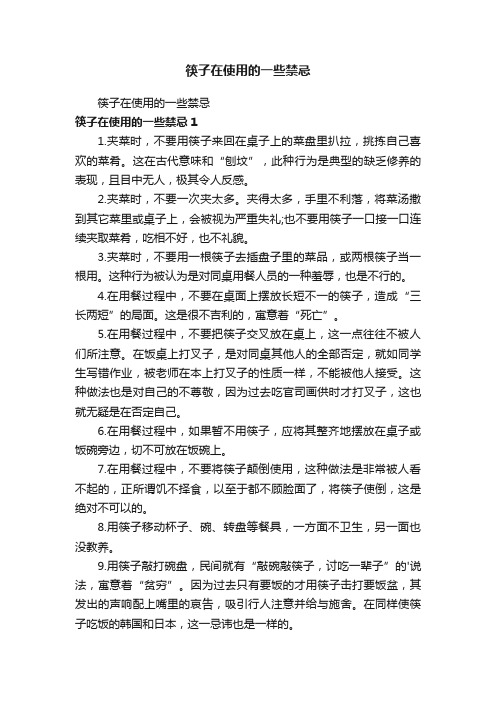 筷子在使用的一些禁忌

筷子在使用的一些禁忌

筷子在使用的一些禁忌 1

1.夹菜时，不要用筷子来回在桌子上的菜盘里扒拉，挑拣自己喜欢的菜肴。这在古代意味和“刨坟”，此种行为是典型的缺乏修养的表现，且目中无人，极其令人反感。

2.夹菜时，不要一次夹太多。夹得太多，手里不利落，将菜汤撒到其它菜里或桌子上，会被视为严重失礼;也不要用筷子一口接一口连续夹取菜肴，吃相不好，也不礼貌。

3.夹菜时，不要用一根筷子去插盘子里的菜品，或两根筷子当一根用。这种行为被认为是对同桌用餐人员的一种羞辱，也是不行的。

4.在用餐过程中，不要在桌面上摆放长短不一的筷子，造成“三长两短”的局面。这是很不吉利的，寓意着“死亡”。

5.在用餐过程中，不要把筷子交叉放在桌上，这一点往往不被人们所注意。在饭桌上打叉子，是对同桌其他人的全部否定，就如同学生写错作业，被老师在本上打叉子的性质一样，不能被他人接受。这种做法也是对自己的不尊敬，因为过去吃官司画供时才打叉子，这也就无疑是在否定自己。

6.在用餐过程中，如果暂不用筷子，应将其整齐地摆放在桌子或饭碗旁边，切不可放在饭碗上。

7.在用餐过程中，不要将筷子颠倒使用，这种做法是非常被人看不起的，正所谓饥不择食，以至于都不顾脸面了，将筷子使倒，这是绝对不可以的。

8.用筷子移动杯子、碗、转盘等餐具，一方面不卫生，另一面也没教养。

9.用筷子敲打碗盘，民间就有“敲碗敲筷子，讨吃一辈子”的'说法，寓意着“贫穷”。因为过去只有要饭的才用筷子击打要饭盆，其发出的声响配上嘴里的哀告，吸引行人注意并给与施舍。在同样使筷子吃饭的韩国和日本，这一忌讳也是一样的。